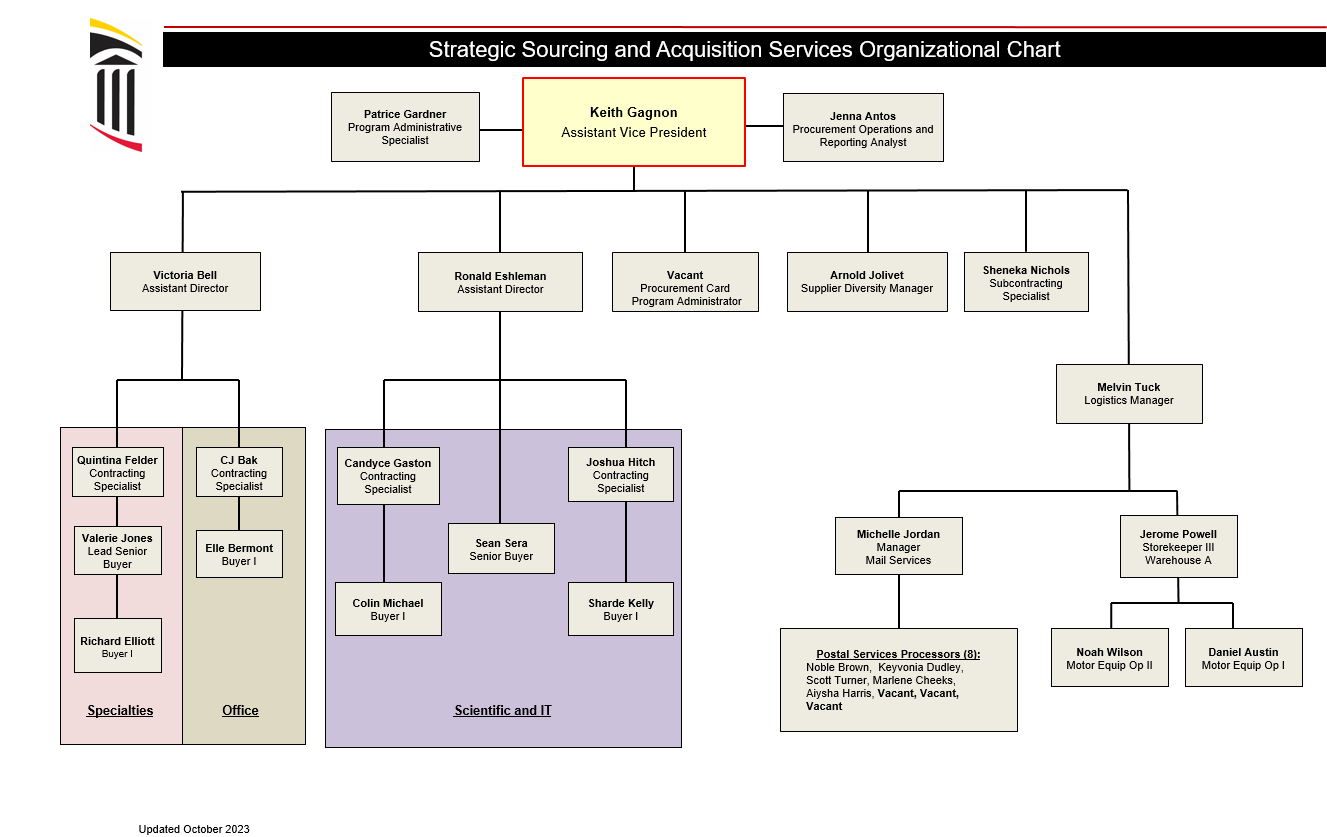 Strategic Sourcing and Acquisition Services Organizational Chart

Patrice Gardner
Program Administrative Specialist

Keith Gagnon
Assistant Vice President

Jenna Antos
Procurement Operations and Reporting Analyst

Victoria Bell
Assistant Director

Ronald Eshleman
Assistant Director

Vacant
Procurement Card Program Administrator

Arnold Jolivet
Supplier Diversity Manager

Sheneka Nichols
Subcontracting Specialist

Melvin Tuck
Logistics Manager

Quintina Felder
Contracting Specialist

Valerie Jones
Lead Senior Buyer

Richard Elliott
Buyer I

Specialties

CJ Bak
Contracting Specialist

Elle Bermont
Buyer I

Office

Candyce Gaston
Contracting Specialist

Colin Michael
Buyer I

Sean Sera
Senior Buyer

Joshua Hitch
Contracting Specialist

Sharde Kelly
Buyer I

Scientific and IT

Michelle Jordan
Manager
Mail Services

Postal Services Processors (8):
Noble Brown, Keyvonia Dudley, Scott Turner, Marlene Cheeks, Aiysha Harris, Vacant, Vacant, Vacant

Jerome Powell
Storekeeper III
Warehouse A

Noah Wilson
Motor Equip Op II

Daniel Austin
Motor Equip Op I

Updated October 2023